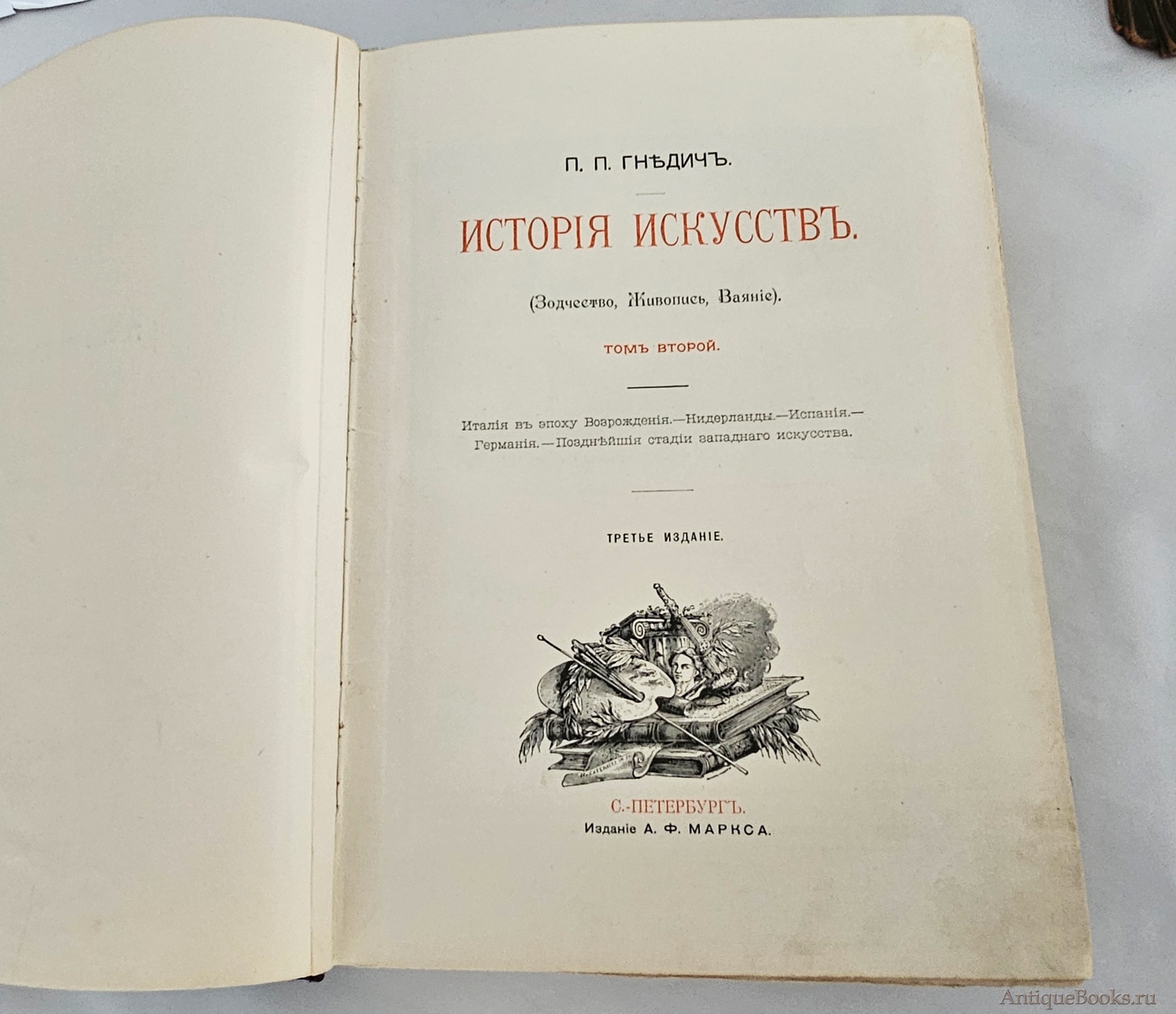 П. П. ГНѢДИЧЪ.

ИСТОРІЯ ИСКУССТВЪ.

(Зодчество, Живопись, Ваяніе).

ТОМЪ ВТОРОЙ.

Италія въ эпоху Возрожденія.—Нидерланды.—Испанія.—Германія.—Позднѣйшія стадіи западнаго искусства.

ТРЕТЬЕ ИЗДАНІЕ.

С.-ПЕТЕРБУРГЪ.
Изданіе А. Ф. МАРКСА.

AntiqueBooks.ru